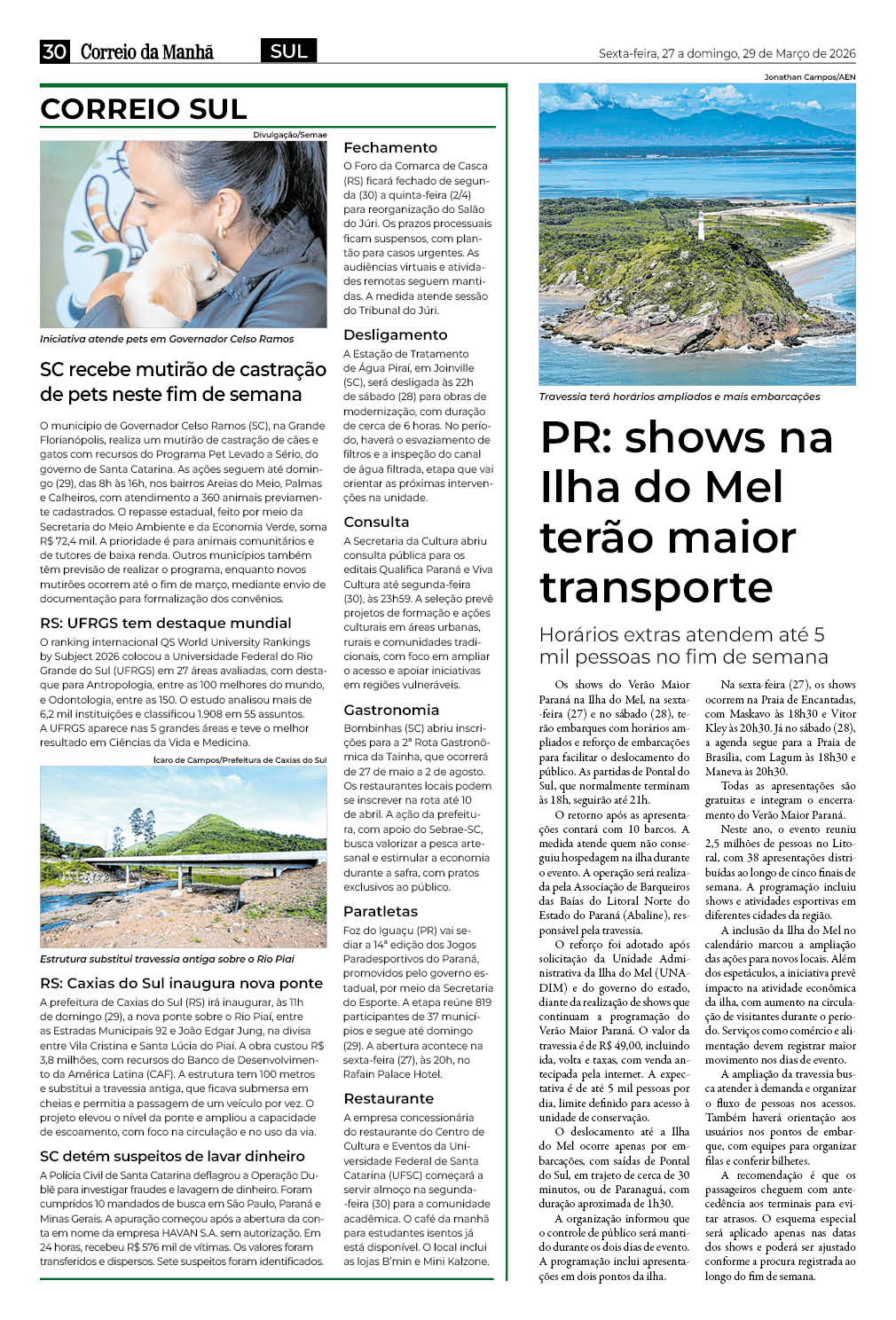 30 Correio da Manhã SUL Sexta-feira, 27 a domingo, 29 de Março de 2026

CORREIO SUL

Divulgação/Semae

Iniciativa atende pets em Governador Celso Ramos

SC recebe mutirão de castração de pets neste fim de semana

O município de Governador Celso Ramos (SC), na Grande Florianópolis, realiza um mutirão de castração de cães e gatos com recursos do Programa Pet Levado a Sério, do governo de Santa Catarina. As ações seguem até domingo (29), das 8h às 16h, nos bairros Areias do Meio, Palmas e Calheiros, com atendimento a 360 animais previamente cadastrados. O repasse estadual, feito por meio da Secretaria do Meio Ambiente e da Economia Verde, soma R$ 72,4 mil. A prioridade é para animais comunitários e de tutores de baixa renda. Outros municípios também têm previsão de realizar o programa, enquanto novos mutirões ocorrem até o fim de março, mediante envio de documentação para formalização dos convênios.

RS: UFRGS tem destaque mundial

O ranking internacional QS World University Rankings by Subject 2026 colocou a Universidade Federal do Rio Grande do Sul (UFRGS) em 27 áreas avaliadas, com destaque para Antropologia, entre as 100 melhores do mundo, e Odontologia, entre as 150. O estudo analisou mais de 6,2 mil instituições e classificou 1.908 em 55 assuntos. A UFRGS aparece nas 5 grandes áreas e teve o melhor resultado em Ciências da Vida e Medicina.

Ícaro de Campos/Prefeitura de Caxias do Sul

Estrutura substitui travessia antiga sobre o Rio Piaí

RS: Caxias do Sul inaugura nova ponte

A prefeitura de Caxias do Sul (RS) irá inaugurar, às 11h de domingo (29), a nova ponte sobre o Rio Piaí, entre as Estradas Municipais 92 e João Edgar Jung, na divisa entre Vila Cristina e Santa Lúcia do Piaí. A obra custou R$ 3,8 milhões, com recursos do Banco de Desenvolvimento da América Latina (CAF). A estrutura tem 100 metros e substitui a travessia antiga, que ficava submersa em cheias e permitia a passagem de um veículo por vez. O projeto elevou o nível da ponte e ampliou a capacidade de escoamento, com foco na circulação e no uso da via.

SC detém suspeitos de lavar dinheiro

A Polícia Civil de Santa Catarina deflagrou a Operação Dublê para investigar fraudes e lavagem de dinheiro. Foram cumpridos 10 mandados de busca em São Paulo, Paraná e Minas Gerais. A apuração começou após a abertura da conta em nome da empresa HAVAN S.A. sem autorização. Em 24 horas, recebeu R$ 576 mil de vítimas. Os valores foram transferidos e dispersos. Sete suspeitos foram identificados.

Fechamento

O Foro da Comarca de Casca (RS) ficará fechado de segunda (30) a quinta-feira (2/4) para reorganização do Salão do Júri. Os prazos processuais ficam suspensos, com plantão para casos urgentes. As audiências virtuais e atividades remotas seguem mantidas. A medida atende sessão do Tribunal do Júri.

Desligamento

A Estação de Tratamento de Água Piraí, em Joinville (SC), será desligada às 22h de sábado (28) para obras de modernização, com duração de cerca de 6 horas. No período, haverá o esvaziamento de filtros e a inspeção do canal de água filtrada, etapa que vai orientar as próximas intervenções na unidade.

Consulta

A Secretaria da Cultura abriu consulta pública para os editais Qualifica Paraná e Viva Cultura até segunda-feira (30), às 23h59. A seleção prevê projetos de formação e ações culturais em áreas urbanas, rurais e comunidades tradicionais, com foco em ampliar o acesso e apoiar iniciativas em regiões vulneráveis.

Gastronomia

Bombinhas (SC) abriu inscrições para a 2ª Rota Gastronômica da Tainha, que ocorrerá de 27 de maio a 2 de agosto. Os restaurantes locais podem se inscrever na rota até 10 de abril. A ação da prefeitura, com apoio do Sebrae-SC, busca valorizar a pesca artesanal e estimular a economia durante a safra, com pratos exclusivos ao público.

Paratletas

Foz do Iguaçu (PR) vai sediar a 14ª edição dos Jogos Paradesportivos do Paraná, promovidos pelo governo estadual, por meio da Secretaria do Esporte. A etapa reúne 819 participantes de 37 municípios e segue até domingo (29). A abertura acontece na sexta-feira (27), às 20h, no Rafain Palace Hotel.

Restaurante

A empresa concessionária do restaurante do Centro de Cultura e Eventos da Universidade Federal de Santa Catarina (UFSC) começará a servir almoço na segunda-feira (30) para a comunidade acadêmica. O café da manhã para estudantes isentos já está disponível. O local inclui as lojas B'min e Mini Kalzone.

Jonathan Campos/AEN

Travessia terá horários ampliados e mais embarcações

PR: shows na Ilha do Mel terão maior transporte

Horários extras atendem até 5 mil pessoas no fim de semana

Os shows do Verão Maior Paraná na Ilha do Mel, na sexta-feira (27) e no sábado (28), terão embarques com horários ampliados e reforço de embarcações para facilitar o deslocamento do público. As partidas de Pontal do Sul, que normalmente terminam às 18h, seguirão até 21h.

O retorno após as apresentações contará com 10 barcos. A medida atende quem não conseguiu hospedagem na ilha durante o evento. A operação será realizada pela Associação de Barqueiros das Baías do Litoral Norte do Estado do Paraná (Abaline), responsável pela travessia.

O reforço foi adotado após solicitação da Unidade Administrativa da Ilha do Mel (UNADIM) e do governo do estado, diante da realização de shows que continuam a programação do Verão Maior Paraná. O valor da travessia é de R$ 49,00, incluindo ida, volta e taxas, com venda antecipada pela internet. A expectativa é de até 5 mil pessoas por dia, limite definido para acesso à unidade de conservação.

O deslocamento até a Ilha do Mel ocorre apenas por embarcações, com saídas de Pontal do Sul, em trajeto de cerca de 30 minutos, ou de Paranaguá, com duração aproximada de 1h30.

A organização informou que o controle de público será mantido durante os dois dias de evento. A programação inclui apresentações em dois pontos da ilha.

Na sexta-feira (27), os shows ocorrem na Praia de Encantadas, com Maskavo às 18h30 e Vitor Kley às 20h30. Já no sábado (28), a agenda segue para a Praia de Brasília, com Lagum às 18h30 e Maneva às 20h30.

Todas as apresentações são gratuitas e integram o encerramento do Verão Maior Paraná.

Neste ano, o evento reuniu 2,5 milhões de pessoas no Litoral, com 38 apresentações distribuídas ao longo de cinco finais de semana. A programação incluiu shows e atividades esportivas em diferentes cidades da região.

A inclusão da Ilha do Mel no calendário marcou a ampliação das ações para novos locais. Além dos espetáculos, a iniciativa prevê impacto na atividade econômica da ilha, com aumento na circulação de visitantes durante o período. Serviços como comércio e alimentação devem registrar maior movimento nos dias de evento.

A ampliação da travessia busca atender à demanda e organizar o fluxo de pessoas nos acessos. Também haverá orientação aos usuários nos pontos de embarque, com equipes para organizar filas e conferir bilhetes.

A recomendação é que os passageiros cheguem com antecedência aos terminais para evitar atrasos. O esquema especial será aplicado apenas nas datas dos shows e poderá ser ajustado conforme a procura registrada ao longo do fim de semana.